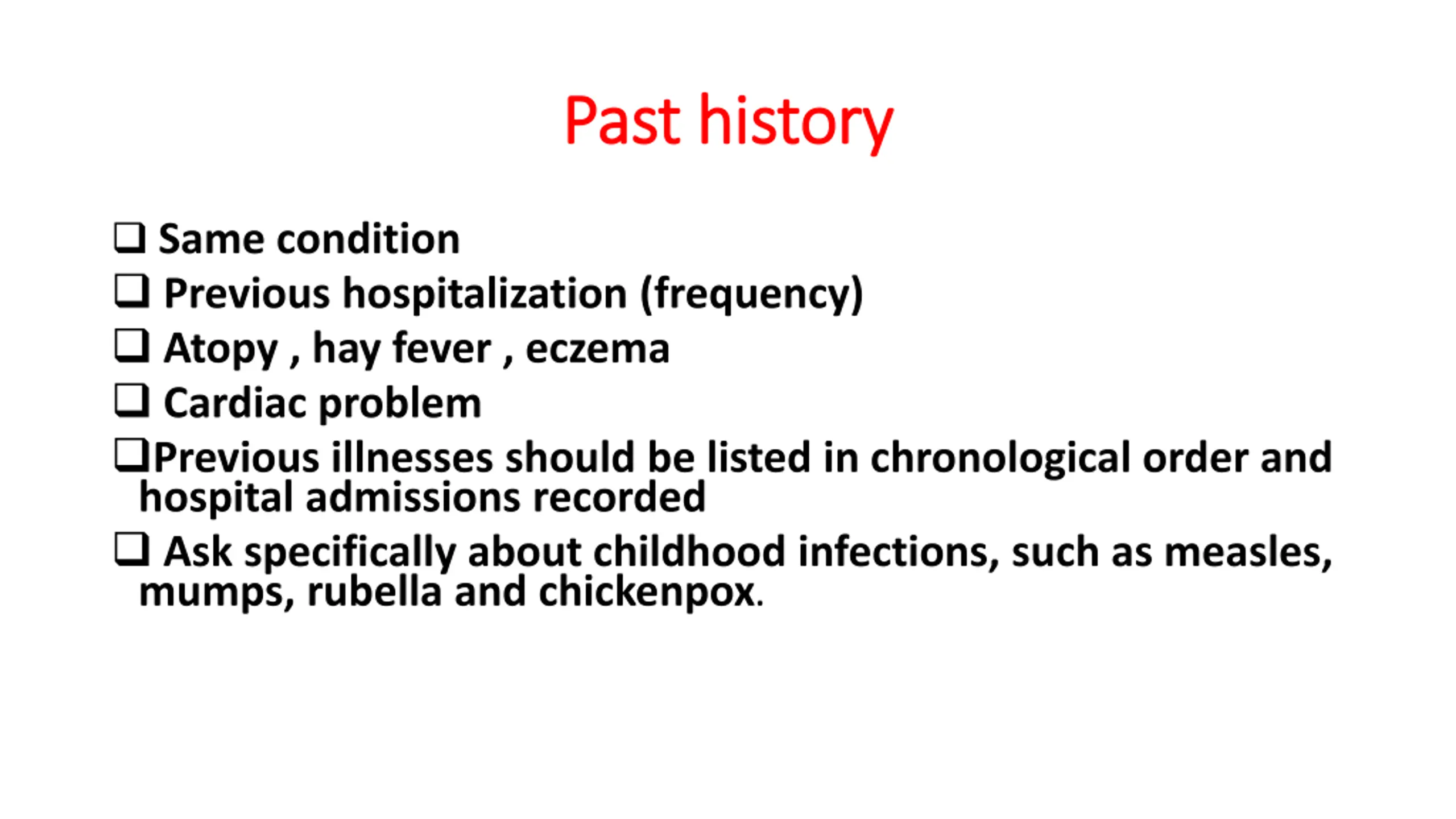 Past history

❑ Same condition
❑ Previous hospitalization (frequency)
❑ Atopy , hay fever , eczema
❑ Cardiac problem
❑Previous illnesses should be listed in chronological order and hospital admissions recorded
❑ Ask specifically about childhood infections, such as measles, mumps, rubella and chickenpox.